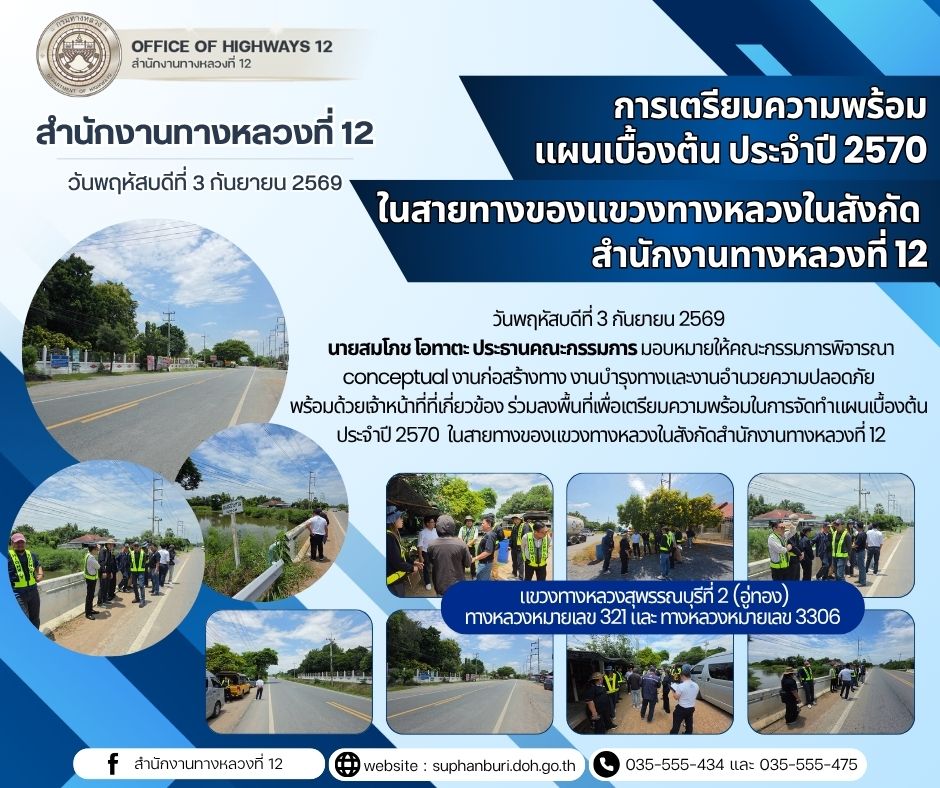 OFFICE OF HIGHWAYS 12
สำนักงานทางหลวงที่ 12

สำนักงานทางหลวงที่ 12

วันพฤหัสบดีที่ 3 กันยายน 2569

การเตรียมความพร้อม
แผนเบื้องต้น ประจำปี 2570

ในสายทางของแขวงทางหลวงในสังกัด
สำนักงานทางหลวงที่ 12

วันพฤหัสบดีที่ 3 กันยายน 2569

นายสมโภช โอทาตะ ประธานคณะกรรมการ มอบหมายให้คณะกรรมการพิจารณา conceptual งานก่อสร้างทาง งานบำรุงทางและงานอำนวยความปลอดภัย พร้อมด้วยเจ้าหน้าที่ที่เกี่ยวข้อง ร่วมลงพื้นที่เพื่อเตรียมความพร้อมในการจัดทำแผนเบื้องต้น ประจำปี 2570 ในสายทางของแขวงทางหลวงในสังกัดสำนักงานทางหลวงที่ 12

แขวงทางหลวงสุพรรณบุรีที่ 2 (อู่ทอง)
ทางหลวงหมายเลข 321 และ ทางหลวงหมายเลข 3306

สำนักงานทางหลวงที่ 12

website : suphanburi.doh.go.th

035-555-434 และ 035-555-475